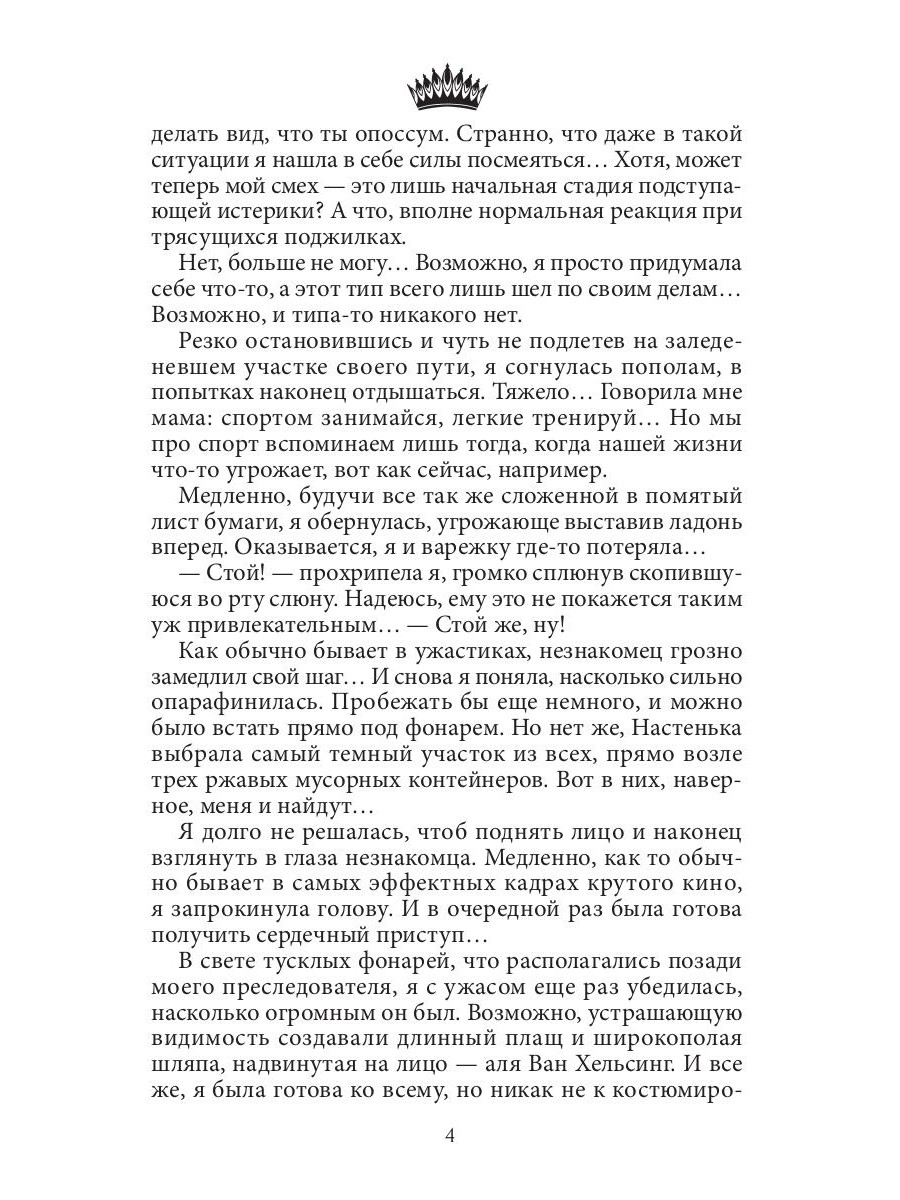 делать вид, что ты опоссум. Странно, что даже в такой ситуации я нашла в себе силы посмеяться… Хотя, может теперь мой смех — это лишь начальная стадия подступающей истерики? А что, вполне нормальная реакция при трясущихся поджилках.

Нет, больше не могу… Возможно, я просто придумала себе что-то, а этот тип всего лишь шел по своим делам… Возможно, и типа-то никакого нет.

Резко остановившись и чуть не подлетев на заледеневшем участке своего пути, я согнулась пополам, в попытках наконец отдышаться. Тяжело… Говорила мне мама: спортом занимайся, легкие тренируй… Но мы про спорт вспоминаем лишь тогда, когда нашей жизни что-то угрожает, вот как сейчас, например.

Медленно, будучи все так же сложенной в помятый лист бумаги, я обернулась, угрожающе выставив ладонь вперед. Оказывается, я и варежку где-то потеряла…

— Стой! — прохрипела я, громко сплюнув скопившуюся во рту слюну. Надеюсь, ему это не покажется таким уж привлекательным… — Стой же, ну!

Как обычно бывает в ужастиках, незнакомец грозно замедлил свой шаг… И снова я поняла, насколько сильно опарафинилась. Пробежать бы еще немного, и можно было встать прямо под фонарем. Но нет же, Настенька выбрала самый темный участок из всех, прямо возле трех ржавых мусорных контейнеров. Вот в них, наверное, меня и найдут…

Я долго не решалась, чтоб поднять лицо и наконец взглянуть в глаза незнакомца. Медленно, как то обычно бывает в самых эффектных кадрах крутого кино, я запрокинула голову. И в очередной раз была готова получить сердечный приступ…

В свете тусклых фонарей, что располагались позади моего преследователя, я с ужасом еще раз убедилась, насколько огромным он был. Возможно, устрашающую видимость создавали длинный плащ и широкополая шляпа, надвинутая на лицо — аля Ван Хельсинг. И все же, я была готова ко всему, но никак не к костюмиро-

4